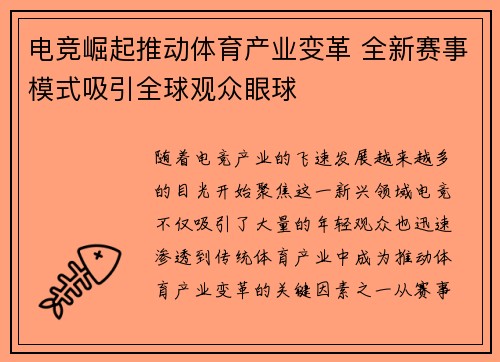 电竞崛起推动体育产业变革 全新赛事模式吸引全球观众眼球

随着电竞产业的飞速发展越来越多的目光开始聚焦这一新兴领域电竞不仅吸引了大量的年轻观众也迅速渗透到传统体育产业中成为推动体育产业变革的关键因素之一从赛事